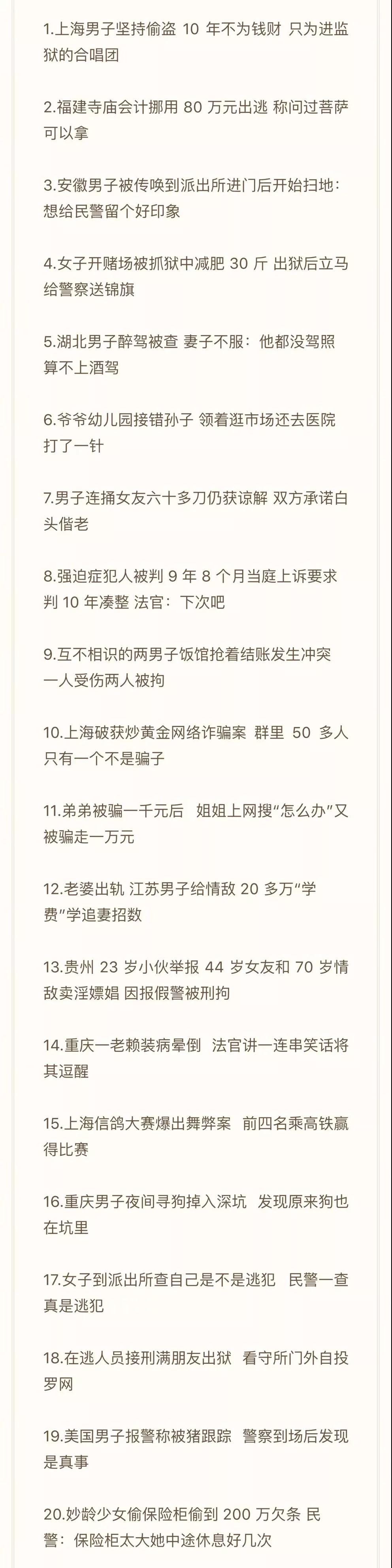 1.上海男子坚持偷盗 10 年不为钱财 只为进监狱的合唱团

2.福建寺庙会计挪用 80 万元出逃 称问过菩萨可以拿

3.安徽男子被传唤到派出所进门后开始扫地：想给民警留个好印象

4.女子开赌场被抓狱中减肥 30 斤 出狱后立马给警察送锦旗

5.湖北男子醉驾被查 妻子不服：他都没驾照算不上酒驾

6.爷爷幼儿园接错孙子 领着逛市场还去医院打了一针

7.男子连捅女友六十多刀仍获谅解 双方承诺白头偕老

8.强迫症犯人被判 9 年 8 个月当庭上诉要求判 10 年凑整 法官：下次吧

9.互不相识的两男子饭馆抢着结账发生冲突 一人受伤两人被拘

10.上海破获炒黄金网络诈骗案 群里 50 多人只有一个不是骗子

11.弟弟被骗一千元后 姐姐上网搜“怎么办”又被骗走一万元

12.老婆出轨 江苏男子给情敌 20 多万“学费”学追妻招数

13.贵州 23 岁小伙举报 44 岁女友和 70 岁情敌卖淫嫖娼 因报假警被刑拘

14.重庆一老赖装病晕倒 法官讲一连串笑话将其逗醒

15.上海信鸽大赛爆出舞弊案 前四名乘高铁赢得比赛

16.重庆男子夜间寻狗掉入深坑 发现原来狗也在坑里

17.女子到派出所查自己是不是逃犯 民警一查真是逃犯

18.在逃人员接刑满朋友出狱 看守所门外自投罗网

19.美国男子报警称被猪跟踪 警察到场后发现是真事

20.妙龄少女偷保险柜偷到 200 万欠条 民警：保险柜太大她中途休息好几次